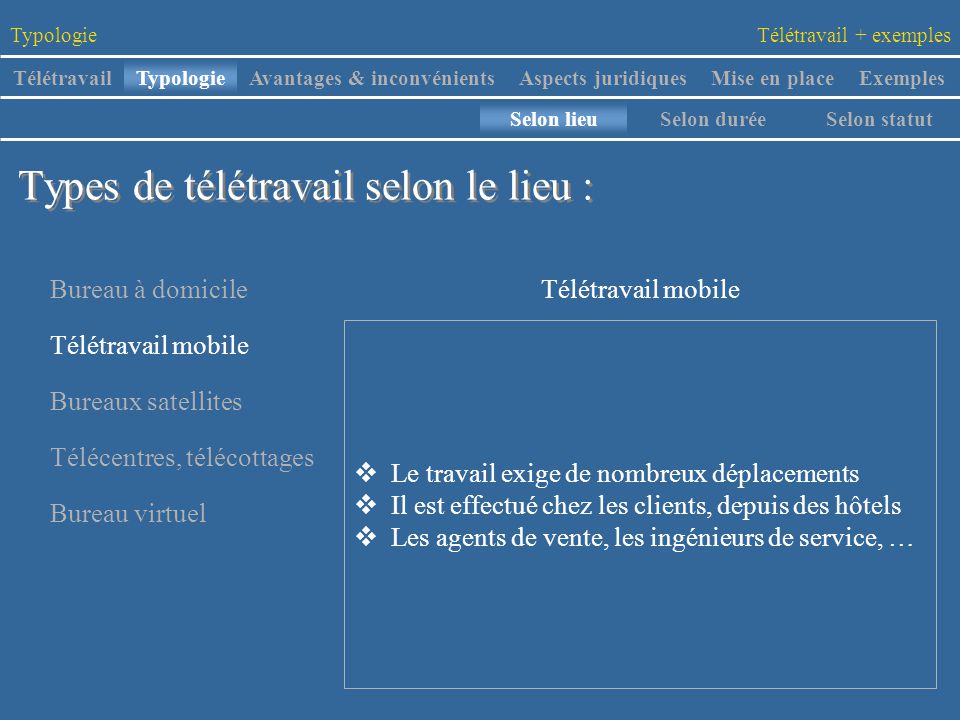 Typologie

Télétravail + exemples

Télétravail Typologie Avantages & inconvénients Aspects juridiques Mise en place Exemples

Selon lieu Selon durée Selon statut

Types de télétravail selon le lieu :

Bureau à domicile

Télétravail mobile

Bureaux satellites

Télécentres, télécottages

Bureau virtuel

Télétravail mobile

❖ Le travail exige de nombreux déplacements
❖ Il est effectué chez les clients, depuis des hôtels
❖ Les agents de vente, les ingénieurs de service, …